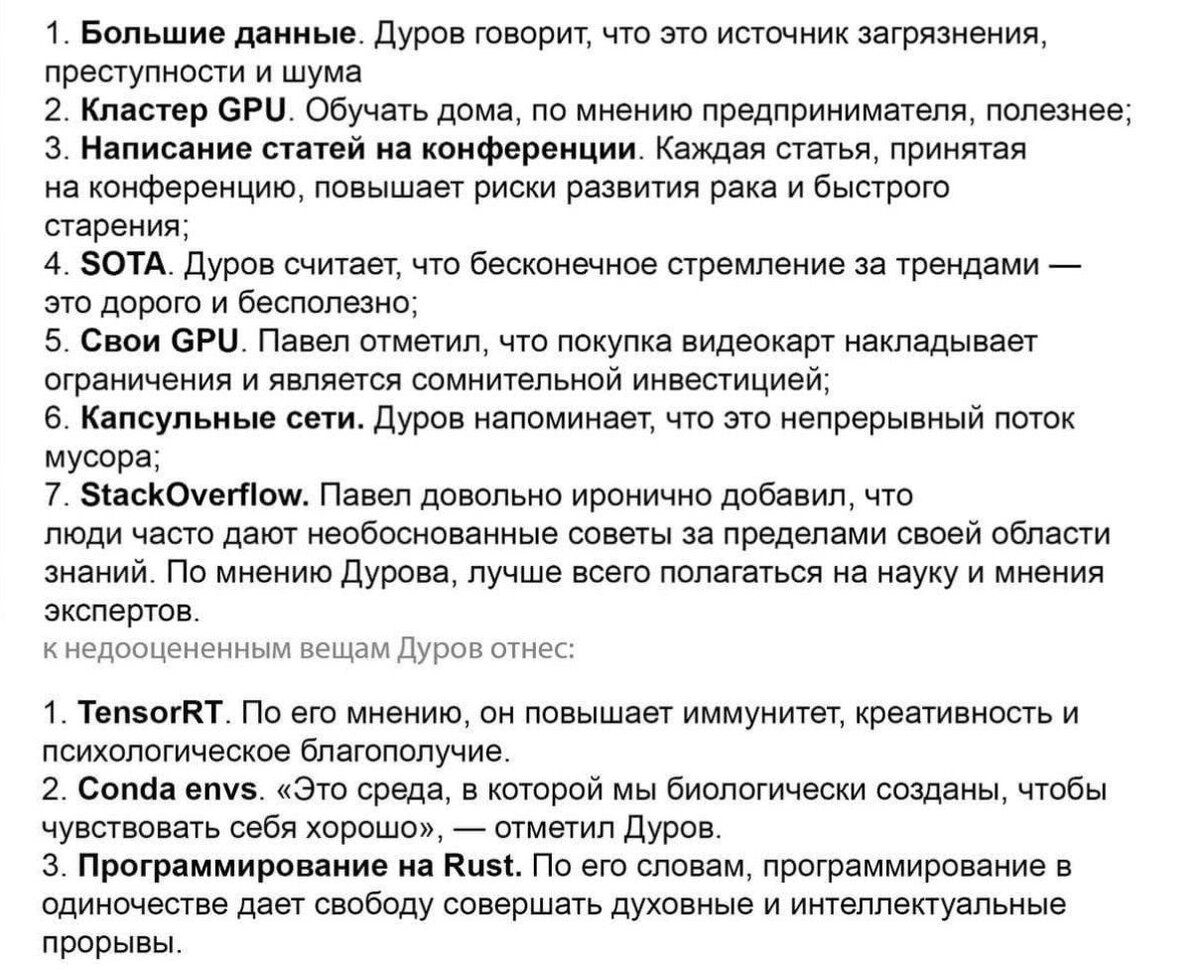 1. Большие данные. Дуров говорит, что это источник загрязнения, преступности и шума
2. Кластер GPU. Обучать дома, по мнению предпринимателя, полезнее;
3. Написание статей на конференции. Каждая статья, принятая на конференцию, повышает риски развития рака и быстрого старения;
4. SOTA. Дуров считает, что бесконечное стремление за трендами — это дорого и бесполезно;
5. Свои GPU. Павел отметил, что покупка видеокарт накладывает ограничения и является сомнительной инвестицией;
6. Капсульные сети. Дуров напоминает, что это непрерывный поток мусора;
7. StackOverflow. Павел довольно иронично добавил, что люди часто дают необоснованные советы за пределами своей области знаний. По мнению Дурова, лучше всего полагаться на науку и мнения экспертов.
к недооцененным вещам Дуров отнес:

1. TensorRT. По его мнению, он повышает иммунитет, креативность и психологическое благополучие.
2. Conda envs. «Это среда, в которой мы биологически созданы, чтобы чувствовать себя хорошо», — отметил Дуров.
3. Программирование на Rust. По его словам, программирование в одиночестве дает свободу совершать духовные и интеллектуальные прорывы.